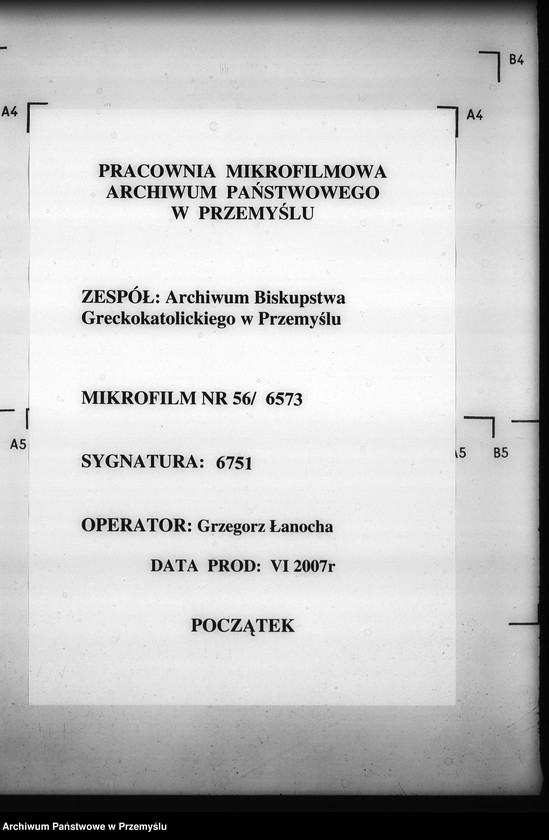 B4

A4

A4

PRACOWNIA MIKROFILMOWA
ARCHIWUM PAŃSTWOWEGO
W PRZEMYŚLU

ZESPÓŁ: Archiwum Biskupstwa Greckokatolickiego w Przemyślu

MIKROFILM NR 56/ 6573

A5

A5 B5

SYGNATURA: 6751

OPERATOR: Grzegorz Łanocha

DATA PROD: VI 2007r

POCZĄTEK

Archiwum Państwowe w Przemyślu